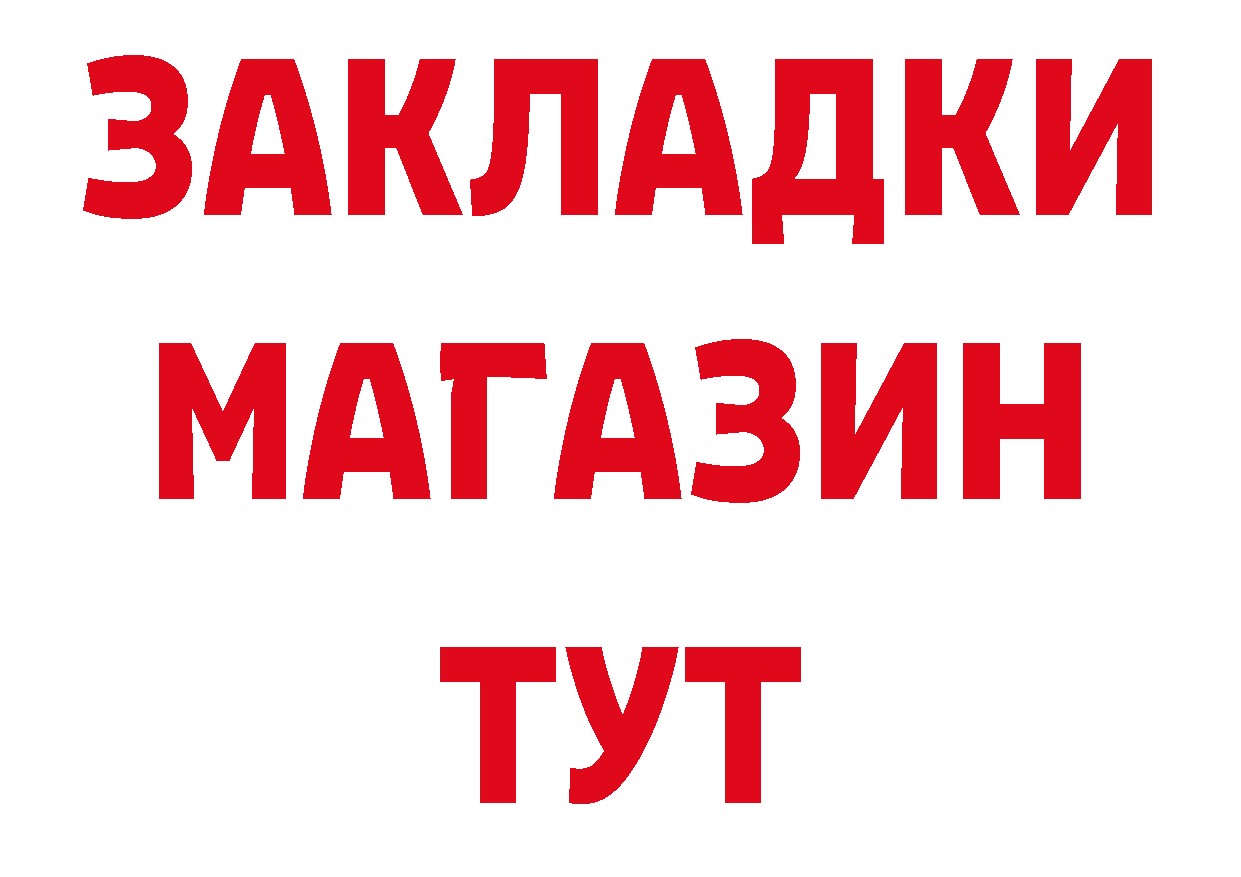 ЗАКЛАДКИ
МАГАЗИН
ТУТ